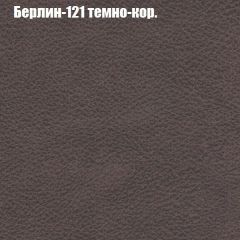 Берлин-121 темно-кор.